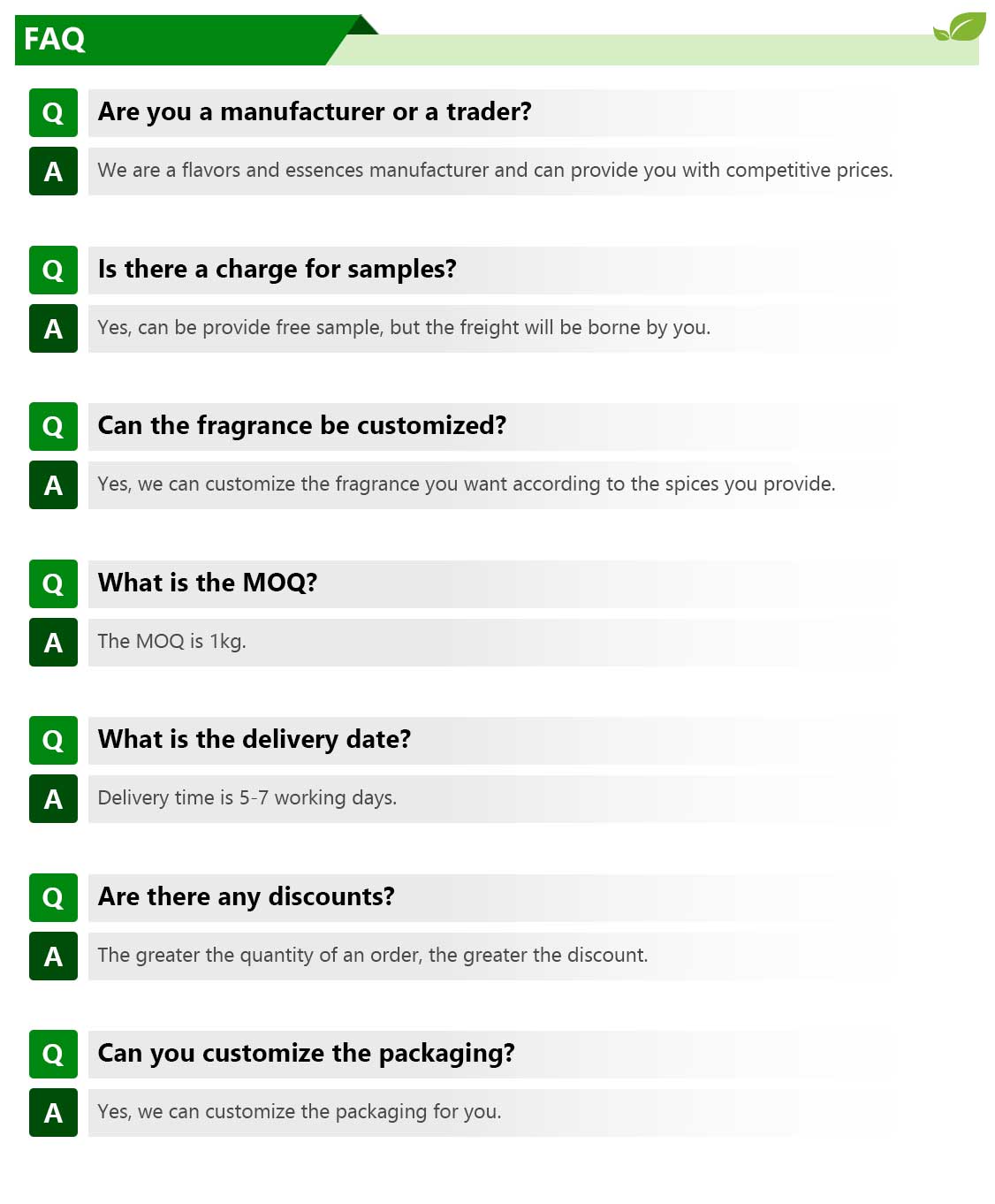 FAQ

Q Are you a manufacturer or a trader?

A We are a flavors and essences manufacturer and can provide you with competitive prices.

Q Is there a charge for samples?

A Yes, can be provide free sample, but the freight will be borne by you.

Q Can the fragrance be customized?

A Yes, we can customize the fragrance you want according to the spices you provide.

Q What is the MOQ?

A The MOQ is 1kg.

Q What is the delivery date?

A Delivery time is 5-7 working days.

Q Are there any discounts?

A The greater the quantity of an order, the greater the discount.

Q Can you customize the packaging?

A Yes, we can customize the packaging for you.